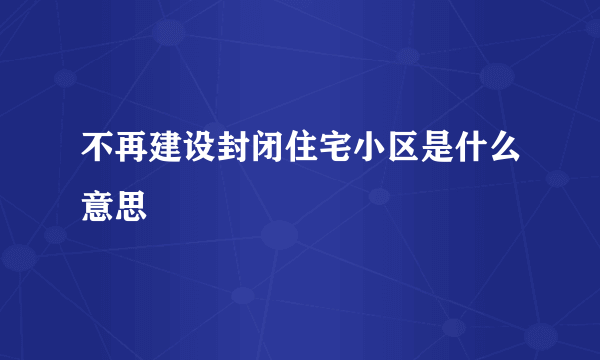 不再建设封闭住宅小区是什么意思